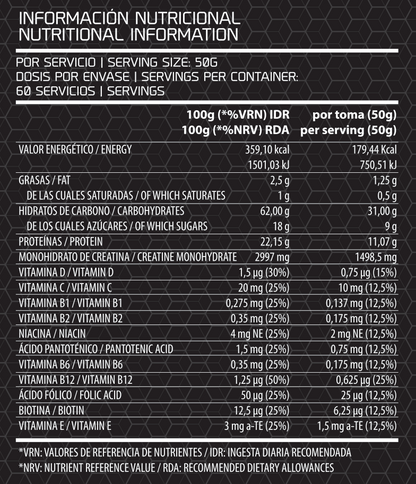 INFORMACIÓN NUTRICIONAL
NUTRITIONAL INFORMATION

POR SERVICIO | SERVING SIZE: 50G
DOSIS POR ENVASE | SERVINGS PER CONTAINER: 60 SERVICIOS | SERVINGS

| | 100g (*%VRN) IDR 100g (*%NRV) RDA | por toma (50g) per serving (50g) |
|---|---|---|
| VALOR ENERGÉTICO / ENERGY | 359,10 kcal | 179,44 Kcal |
| | 1501,03 kJ | 750,51 kJ |
| GRASAS / FAT | 2,5 g | 1,25 g |
| DE LAS CUALES SATURADAS / OF WHICH SATURATES | 1 g | 0,5 g |
| HIDRATOS DE CARBONO / CARBOHYDRATES | 62,00 g | 31,00 g |
| DE LOS CUALES AZÚCARES / OF WHICH SUGARS | 18 g | 9 g |
| PROTEÍNAS / PROTEIN | 22,15 g | 11,07 g |
| MONOHIDRATO DE CREATINA / CREATINE MONOHYDRATE | 2997 mg | 1498,5 mg |
| VITAMINA D / VITAMIN D | 1,5 µg (30%) | 0,75 µg (15%) |
| VITAMINA C / VITAMIN C | 20 mg (25%) | 10 mg (12,5%) |
| VITAMINA B1 / VITAMIN B1 | 0,275 mg (25%) | 0,137 mg (12,5%) |
| VITAMINA B2 / VITAMIN B2 | 0,35 mg (25%) | 0,175 mg (12,5%) |
| NIACINA / NIACIN | 4 mg NE (25%) | 2 mg NE (12,5%) |
| ÁCIDO PANTOTÉNICO / PANTOTENIC ACID | 1,5 mg (25%) | 0,75 mg (12,5%) |
| VITAMINA B6 / VITAMIN B6 | 0,35 mg (25%) | 0,175 mg (12,5%) |
| VITAMINA B12 / VITAMIN B12 | 1,25 µg (50%) | 0,625 µg (25%) |
| ÁCIDO FÓLICO / FOLIC ACID | 50 µg (25%) | 25 µg (12,5%) |
| BIOTINA / BIOTIN | 12,5 µg (25%) | 6,25 µg (12,5%) |
| VITAMINA E / VITAMIN E | 3 mg a-TE (25%) | 1,5 mg a-TE (12,5%) |

*VRN: VALORES DE REFERENCIA DE NUTRIENTES / IDR: INGESTA DIARIA RECOMENDADA
*NRV: NUTRIENT REFERENCE VALUE / RDA: RECOMMENDED DIETARY ALLOWANCES